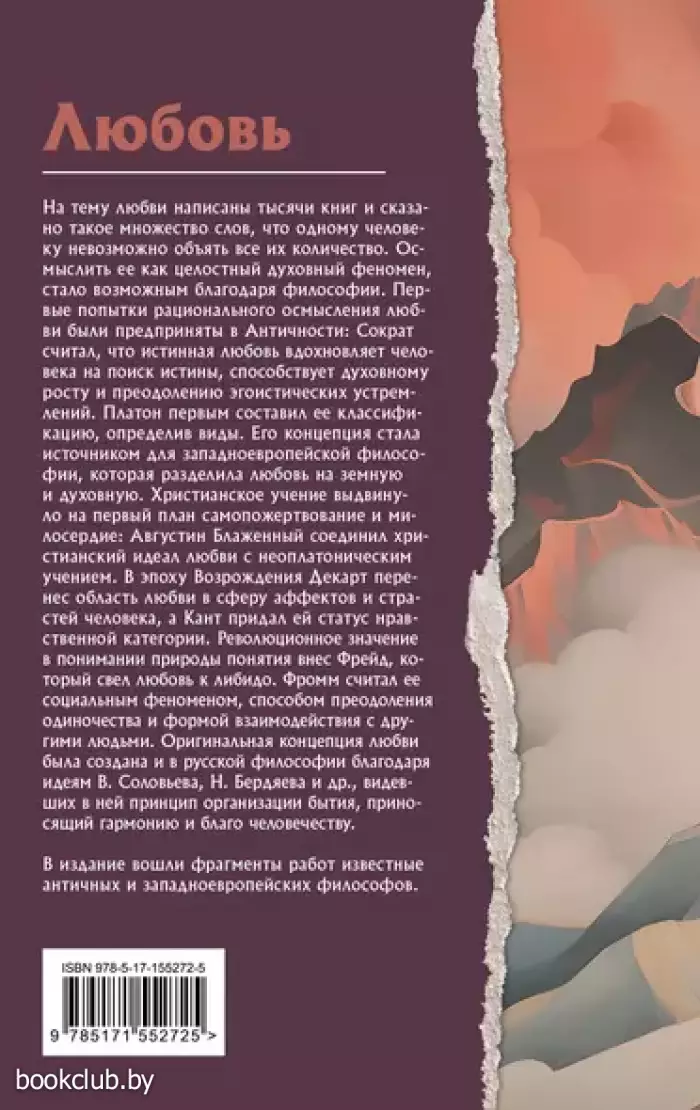 Любовь

На тему любви написаны тысячи книг и сказано такое множество слов, что одному человеку невозможно объять все их количество. Осмыслить ее как целостный духовный феномен, стало возможным благодаря философии. Первые попытки рационального осмысления любви были предприняты в Античности: Сократ считал, что истинная любовь вдохновляет человека на поиск истины, способствует духовному росту и преодолению эгоистических устремлений. Платон первым составил ее классификацию, определив виды. Его концепция стала источником для западноевропейской философии, которая разделила любовь на земную и духовную. Христианское учение выдвинуло на первый план самопожертвование и милосердие: Августин Блаженный соединил христианский идеал любви с неоплатоническим учением. В эпоху Возрождения Декарт перенес область любви в сферу аффектов и страстей человека, а Кант придал ей статус нравственной категории. Революционное значение в понимании природы понятия внес Фрейд, который свел любовь к либидо. Фромм считал ее социальным феноменом, способом преодоления одиночества и формой взаимодействия с другими людьми. Оригинальная концепция любви была создана и в русской философии благодаря идеям В. Соловьева, Н. Бердяева и др., видевших в ней принцип организации бытия, приносящий гармонию и благо человечеству.

В издание вошли фрагменты работ известные античных и западноевропейских философов.

ISBN 978-5-17-155272-5

9 785171 552725 >

bookclub.by